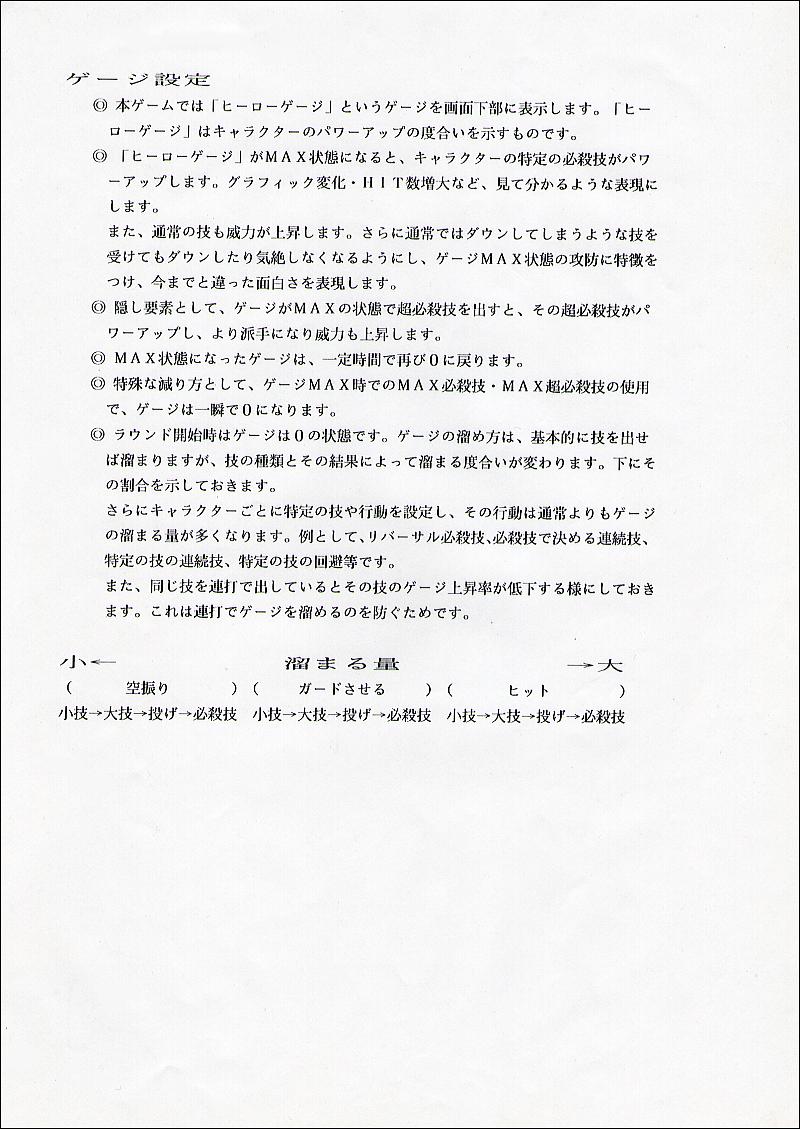 ゲージ設定

◎ 本ゲームでは「ヒーローゲージ」というゲージを画面下部に表示します。「ヒーローゲージ」はキャラクターのパワーアップの度合いを示すものです。

◎ 「ヒーローゲージ」がＭＡＸ状態になると、キャラクターの特定の必殺技がパワーアップします。グラフィック変化・ＨＩＴ数増大など、見て分かるような表現にします。

また、通常の技も威力が上昇します。さらに通常ではダウンしてしまうような技を受けてもダウンしたり気絶しなくなるようにし、ゲージＭＡＸ状態の攻防に特徴をつけ、今までと違った面白さを表現します。

◎ 隠し要素として、ゲージがＭＡＸの状態で超必殺技を出すと、その超必殺技がパワーアップし、より派手になり威力も上昇します。

◎ ＭＡＸ状態になったゲージは、一定時間で再び０に戻ります。

◎ 特殊な減り方として、ゲージＭＡＸ時でのＭＡＸ必殺技・ＭＡＸ超必殺技の使用で、ゲージは一瞬で０になります。

◎ ラウンド開始時はゲージは０の状態です。ゲージの溜め方は、基本的に技を出せば溜まりますが、技の種類とその結果によって溜まる度合いが変わります。下にその割合を示しておきます。

さらにキャラクターごとに特定の技や行動を設定し、その行動は通常よりもゲージの溜まる量が多くなります。例として、リバーサル必殺技、必殺技で決める連続技、特定の技の連続技、特定の技の回避等です。

また、同じ技を連打で出しているとその技のゲージ上昇率が低下する様にしておきます。これは連打でゲージを溜めるのを防ぐためです。

小←　溜まる量　→大

（　空振り　）（　ガードさせる　）（　ヒット　）

小技→大技→投げ→必殺技　小技→大技→投げ→必殺技　小技→大技→投げ→必殺技